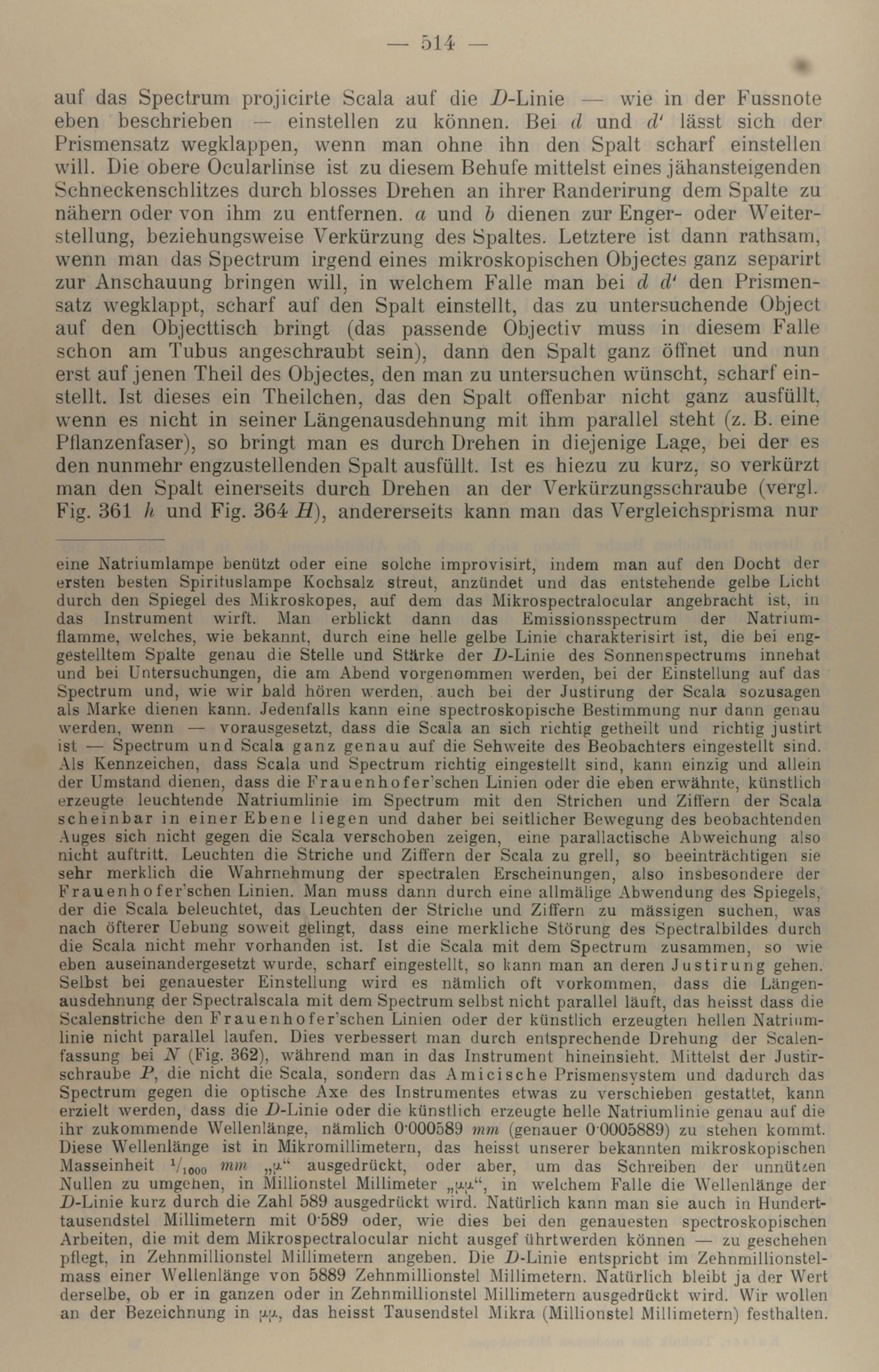 — 514 —

auf das Spectrum projicirte Scala auf die $D$-Linie — wie in der Fussnote eben beschrieben — einstellen zu können. Bei $d$ und $d'$ lässt sich der Prismensatz wegklappen, wenn man ohne ihn den Spalt scharf einstellen will. Die obere Ocularlinse ist zu diesem Behufe mittelst eines jähansteigenden Schneckenschlitzes durch blosses Drehen an ihrer Randerirung dem Spalte zu nähern oder von ihm zu entfernen. $a$ und $b$ dienen zur Enger- oder Weiterstellung, beziehungsweise Verkürzung des Spaltes. Letztere ist dann rathsam, wenn man das Spectrum irgend eines mikroskopischen Objectes ganz separirt zur Anschauung bringen will, in welchem Falle man bei $d$ $d'$ den Prismensatz wegklappt, scharf auf den Spalt einstellt, das zu untersuchende Object auf den Objecttisch bringt (das passende Objectiv muss in diesem Falle schon am Tubus angeschraubt sein), dann den Spalt ganz öffnet und nun erst auf jenen Theil des Objectes, den man zu untersuchen wünscht, scharf einstellt. Ist dieses ein Theilchen, das den Spalt offenbar nicht ganz ausfüllt, wenn es nicht in seiner Längenausdehnung mit ihm parallel steht (z. B. eine Pflanzenfaser), so bringt man es durch Drehen in diejenige Lage, bei der es den nunmehr engzustellenden Spalt ausfüllt. Ist es hiezu zu kurz, so verkürzt man den Spalt einerseits durch Drehen an der Verkürzungsschraube (vergl. Fig. 361 $h$ und Fig. 364 $H$), andererseits kann man das Vergleichsprisma nur

eine Natriumlampe benützt oder eine solche improvisirt, indem man auf den Docht der ersten besten Spirituslampe Kochsalz streut, anzündet und das entstehende gelbe Licht durch den Spiegel des Mikroskopes, auf dem das Mikrospectralocular angebracht ist, in das Instrument wirft. Man erblickt dann das Emissionsspectrum der Natriumflamme, welches, wie bekannt, durch eine helle gelbe Linie charakterisirt ist, die bei enggestelltem Spalte genau die Stelle und Stärke der $D$-Linie des Sonnenspectrums innehat und bei Untersuchungen, die am Abend vorgenommen werden, bei der Einstellung auf das Spectrum und, wie wir bald hören werden, auch bei der Justirung der Scala sozusagen als Marke dienen kann. Jedenfalls kann eine spectroskopische Bestimmung nur dann genau werden, wenn — vorausgesetzt, dass die Scala an sich richtig getheilt und richtig justirt ist — Spectrum und Scala ganz genau auf die Sehweite des Beobachters eingestellt sind. Als Kennzeichen, dass Scala und Spectrum richtig eingestellt sind, kann einzig und allein der Umstand dienen, dass die Frauenhofer'schen Linien oder die eben erwähnte, künstlich erzeugte leuchtende Natriumlinie im Spectrum mit den Strichen und Ziffern der Scala scheinbar in einer Ebene liegen und daher bei seitlicher Bewegung des beobachtenden Auges sich nicht gegen die Scala verschoben zeigen, eine parallactische Abweichung also nicht auftritt. Leuchten die Striche und Ziffern der Scala zu grell, so beeinträchtigen sie sehr merklich die Wahrnehmung der spectralen Erscheinungen, also insbesondere der Frauenhofer'schen Linien. Man muss dann durch eine allmälige Abwendung des Spiegels, der die Scala beleuchtet, das Leuchten der Striche und Ziffern zu mässigen suchen, was nach öfterer Uebung soweit gelingt, dass eine merkliche Störung des Spectralbildes durch die Scala nicht mehr vorhanden ist. Ist die Scala mit dem Spectrum zusammen, so wie eben auseinandergesetzt wurde, scharf eingestellt, so kann man an deren Justirung gehen. Selbst bei genauester Einstellung wird es nämlich oft vorkommen, dass die Längenausdehnung der Spectralscala mit dem Spectrum selbst nicht parallel läuft, das heisst dass die Scalenstriche den Frauenhofer'schen Linien oder der künstlich erzeugten hellen Natriumlinie nicht parallel laufen. Dies verbessert man durch entsprechende Drehung der Scalenfassung bei $N$ (Fig. 362), während man in das Instrument hineinsieht. Mittelst der Justirschraube $P$, die nicht die Scala, sondern das Amicische Prismensystem und dadurch das Spectrum gegen die optische Axe des Instrumentes etwas zu verschieben gestattet, kann erzielt werden, dass die $D$-Linie oder die künstlich erzeugte helle Natriumlinie genau auf die ihr zukommende Wellenlänge, nämlich 0·000589 $mm$ (genauer 0·0005889) zu stehen kommt. Diese Wellenlänge ist in Mikromillimetern, das heisst unserer bekannten mikroskopischen Masseinheit $^1/_{1000}$ $mm$ „$\mu$“ ausgedrückt, oder aber, um das Schreiben der unnützen Nullen zu umgehen, in Millionstel Millimeter „$\mu\mu$“, in welchem Falle die Wellenlänge der $D$-Linie kurz durch die Zahl 589 ausgedrückt wird. Natürlich kann man sie auch in Hunderttausendstel Millimetern mit 0·589 oder, wie dies bei den genauesten spectroskopischen Arbeiten, die mit dem Mikrospectralocular nicht ausgef ührtwerden können — zu geschehen pflegt, in Zehnmillionstel Millimetern angeben. Die $D$-Linie entspricht im Zehnmillionstelmass einer Wellenlänge von 5889 Zehnmillionstel Millimetern. Natürlich bleibt ja der Wert derselbe, ob er in ganzen oder in Zehnmillionstel Millimetern ausgedrückt wird. Wir wollen an der Bezeichnung in $\mu\mu$, das heisst Tausendstel Mikra (Millionstel Millimetern) festhalten.